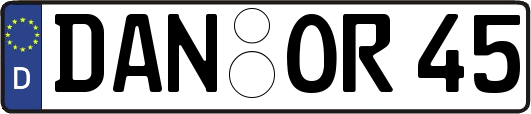 D
DAN OR 45